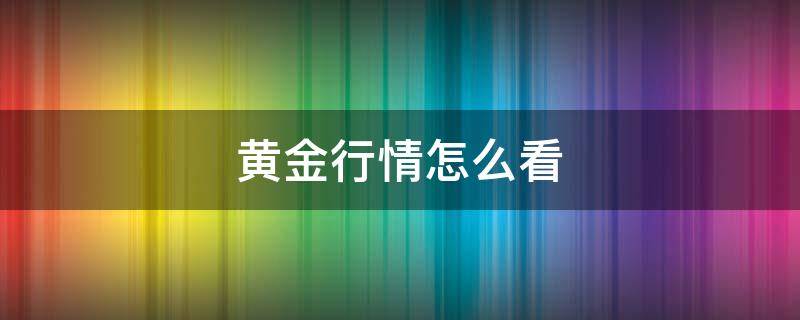 黄金行情怎么看